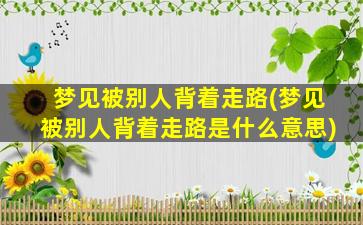 梦见被别人背着走路(梦见被别人背着走路是什么意思)